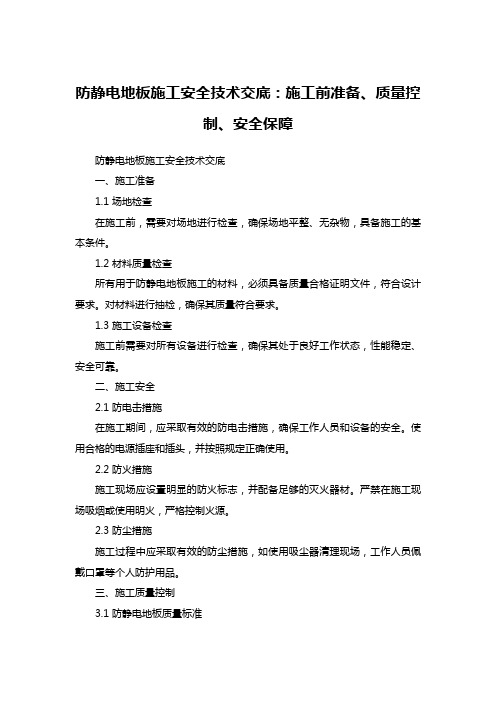 防静电地板施工安全技术交底：施工前准备、质量控制、安全保障

防静电地板施工安全技术交底

一、施工准备

1.1 场地检查

在施工前，需要对场地进行检查，确保场地平整、无杂物，具备施工的基本条件。

1.2 材料质量检查

所有用于防静电地板施工的材料，必须具备质量合格证明文件，符合设计要求。对材料进行抽检，确保其质量符合要求。

1.3 施工设备检查

施工前需要对所有设备进行检查，确保其处于良好工作状态，性能稳定、安全可靠。

二、施工安全

2.1 防电击措施

在施工期间，应采取有效的防电击措施，确保工作人员和设备的安全。使用合格的电源插座和插头，并按照规定正确使用。

2.2 防火措施

施工现场应设置明显的防火标志，并配备足够的灭火器材。严禁在施工现场吸烟或使用明火，严格控制火源。

2.3 防尘措施

施工过程中应采取有效的防尘措施，如使用吸尘器清理现场，工作人员佩戴口罩等个人防护用品。

三、施工质量控制

3.1 防静电地板质量标准